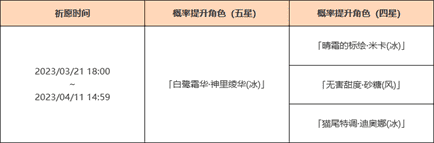 | 祈愿时间 | 概率提升角色（五星） | 概率提升角色（四星） |
|---|---|---|
| 2023/03/21 18:00 ~ 2023/04/11 14:59 | 「白鹭霜华·神里绫华(冰)」 | 「晴霜的标绘·米卡(冰)」 |
| | | 「无害甜度·砂糖(风)」 |
| | | 「猫尾特调·迪奥娜(冰)」 |